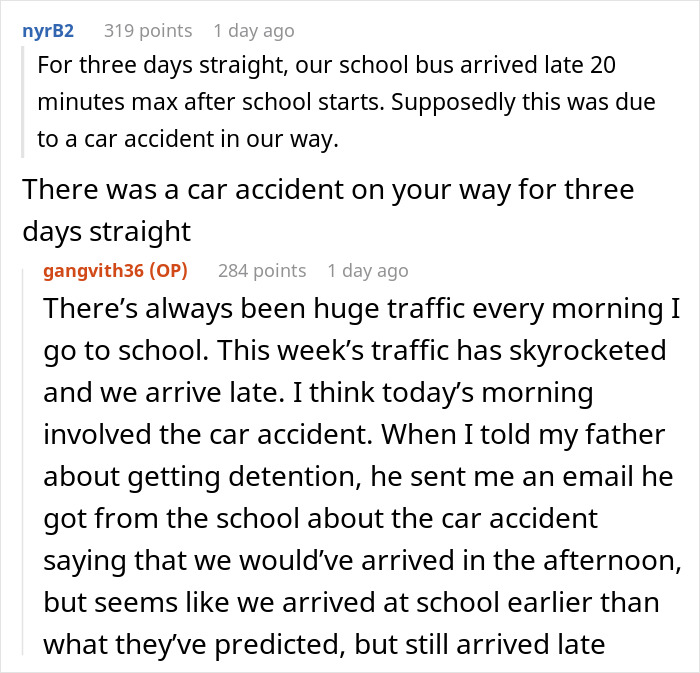 nyrB2 319 points 1 day ago

For three days straight, our school bus arrived late 20 minutes max after school starts. Supposedly this was due to a car accident in our way.

There was a car accident on your way for three days straight

gangvith36 (OP) 284 points 1 day ago

There's always been huge traffic every morning I go to school. This week's traffic has skyrocketed and we arrive late. I think today's morning involved the car accident. When I told my father about getting detention, he sent me an email he got from the school about the car accident saying that we would've arrived in the afternoon, but seems like we arrived at school earlier than what they've predicted, but still arrived late